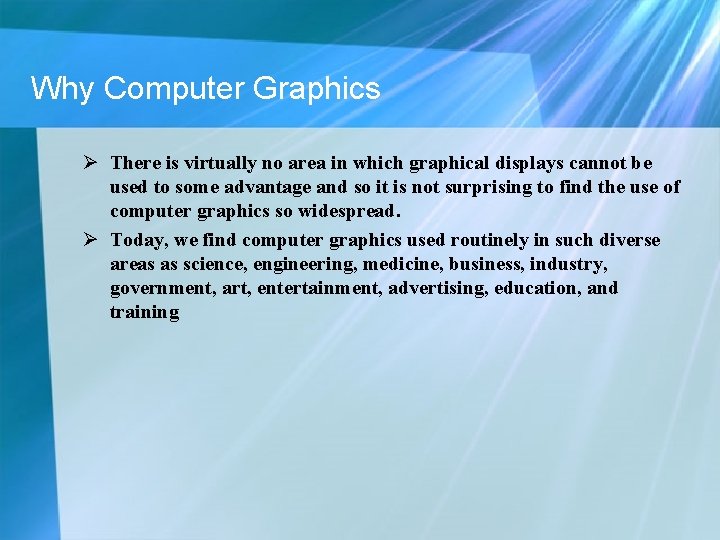 Why Computer Graphics

➢ There is virtually no area in which graphical displays cannot be used to some advantage and so it is not surprising to find the use of computer graphics so widespread.

➢ Today, we find computer graphics used routinely in such diverse areas as science, engineering, medicine, business, industry, government, art, entertainment, advertising, education, and training